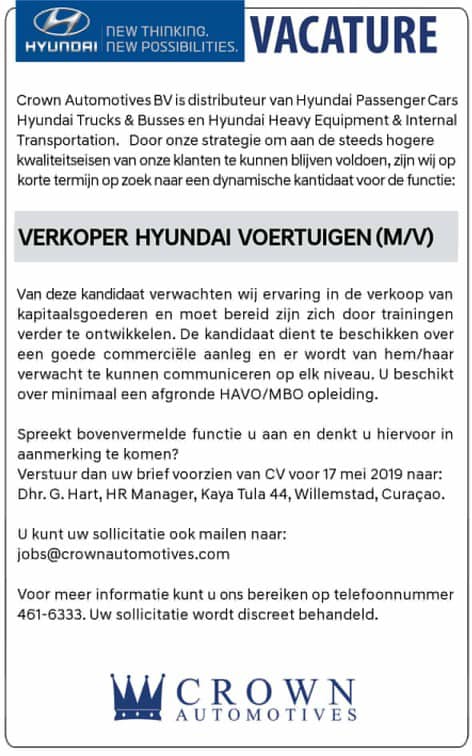 HYUNDAI NEW THINKING. NEW POSSIBILITIES.

VACATURE

Crown Automotives BV is distributeur van Hyundai Passenger Cars Hyundai Trucks & Busses en Hyundai Heavy Equipment & Internal Transportation. Door onze strategie om aan de steeds hogere kwaliteitseisen van onze klanten te kunnen blijven voldoen, zijn wij op korte termijn op zoek naar een dynamische kantidaat voor de functie:

VERKOPER HYUNDAI VOERTUIGEN (M/V)

Van deze kandidaat verwachten wij ervaring in de verkoop van kapitaalsgoederen en moet bereid zijn zich door trainingen verder te ontwikkelen. De kandidaat dient te beschikken over een goede commerciële aanleg en er wordt van hem/haar verwacht te kunnen communiceren op elk niveau. U beschikt over minimaal een afgronde HAVO/MBO opleiding.

Spreekt bovenvermelde functie u aan en denkt u hiervoor in aanmerking te komen?
Verstuur dan uw brief voorzien van CV voor 17 mei 2019 naar: Dhr. G. Hart, HR Manager, Kaya Tula 44, Willemstad, Curaçao.

U kunt uw sollicitatie ook mailen naar:
jobs@crownautomotives.com

Voor meer informatie kunt u ons bereiken op telefoonnummer 461-6333. Uw sollicitatie wordt discreet behandeld.

CROWN AUTOMOTIVES